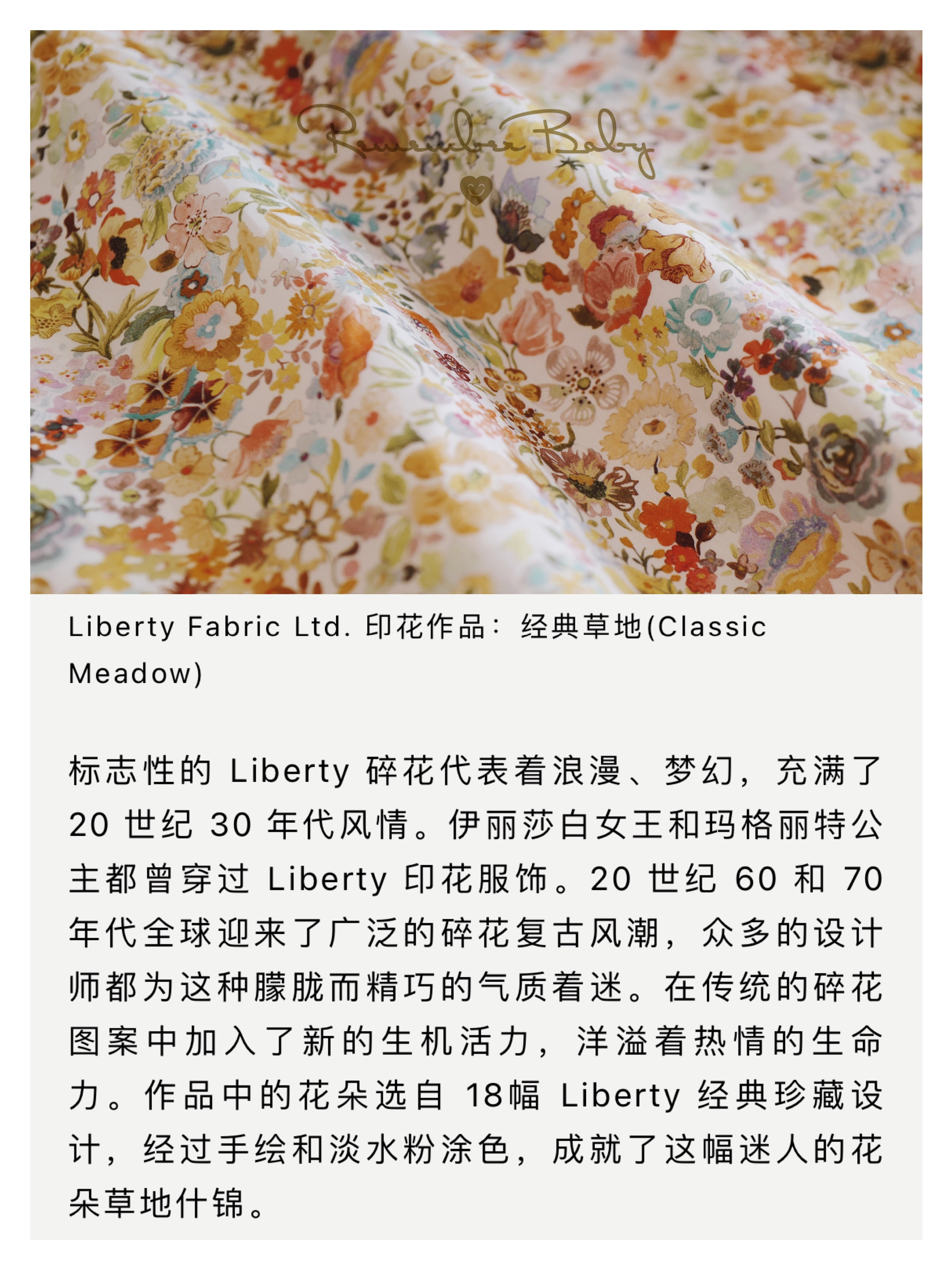 Liberty Fabric Ltd.印花作品：经典草地(Classic Meadow)

标志性的Liberty碎花代表着浪漫、梦幻，充满了20世纪30年代风情。伊丽莎白女王和玛格丽特公主都曾穿过Liberty印花服饰。20世纪60和70年代全球迎来了广泛的碎花复古风潮，众多的设计师都为这种朦胧而精巧的气质着迷。在传统的碎花图案中加入了新的生机活力，洋溢着热情的生命力。作品中的花朵选自18幅Liberty经典珍藏设计，经过手绘和淡水粉涂色，成就了这幅迷人的花朵草地什锦。

Remember Baby